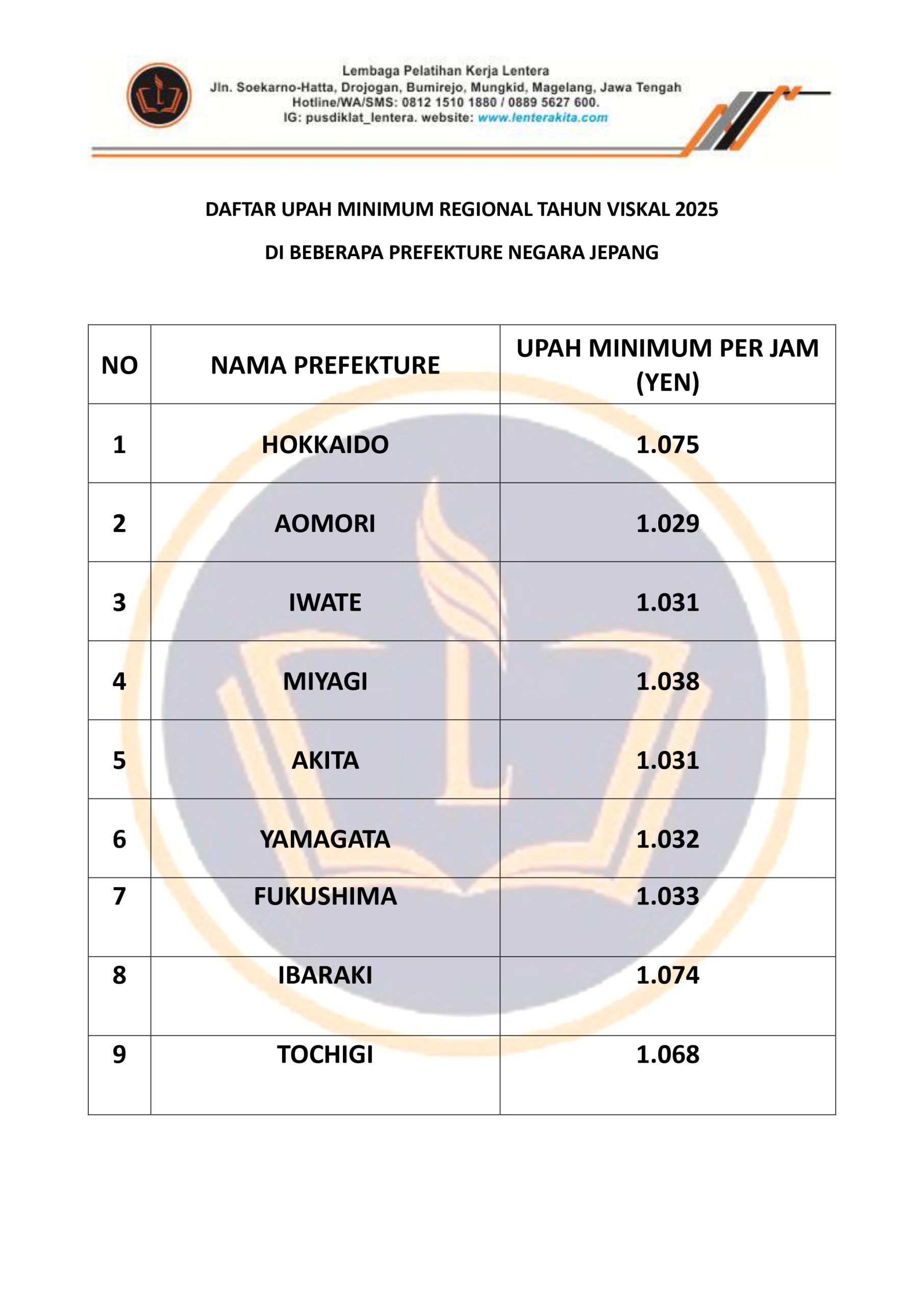 Lembaga Pelatihan Kerja Lentera
Jln. Soekarno-Hatta, Drojogan, Bumirejo, Mungkid, Magelang, Jawa Tengah
Hotline/WA/SMS: 0812 1510 1880 / 0889 5627 600.
IG: pusdiklat_lentera. website: www.lenterakita.com

DAFTAR UPAH MINIMUM REGIONAL TAHUN VISKAL 2025

DI BEBERAPA PREFEKTURE NEGARA JEPANG

| NO | NAMA PREFEKTURE | UPAH MINIMUM PER JAM (YEN) |
|---|---|---|
| 1 | HOKKAIDO | 1.075 |
| 2 | AOMORI | 1.029 |
| 3 | IWATE | 1.031 |
| 4 | MIYAGI | 1.038 |
| 5 | AKITA | 1.031 |
| 6 | YAMAGATA | 1.032 |
| 7 | FUKUSHIMA | 1.033 |
| 8 | IBARAKI | 1.074 |
| 9 | TOCHIGI | 1.068 |